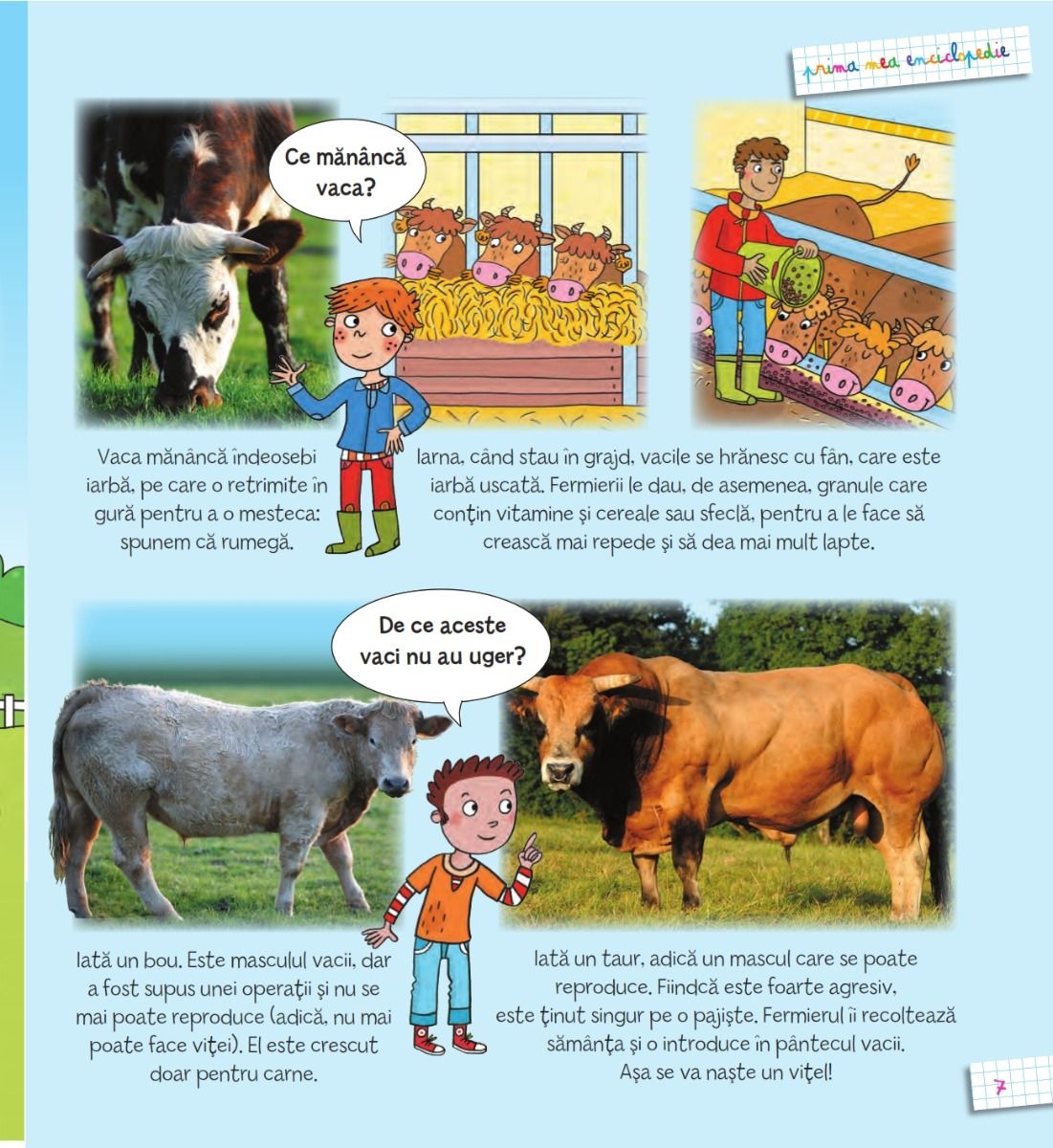 prima mea enciclopedie

Ce mănâncă vaca?

Vaca mănâncă îndeosebi iarbă, pe care o retrimite în gură pentru a o mesteca: spunem că rumegă.

Iarna, când stau în grajd, vacile se hrănesc cu fân, care este iarbă uscată. Fermierii le dau, de asemenea, granule care conțin vitamine și cereale sau sfeclă, pentru a le face să crească mai repede și să dea mai mult lapte.

De ce aceste vaci nu au uger?

Iată un bou. Este masculul vacii, dar a fost supus unei operații și nu se mai poate reproduce (adică, nu mai poate face viței). El este crescut doar pentru carne.

Iată un taur, adică un mascul care se poate reproduce. Fiindcă este foarte agresiv, este ținut singur pe o pajiște. Fermierul îi recoltează sămânța și o introduce în pântecul vacii. Așa se va naște un vițel!

7